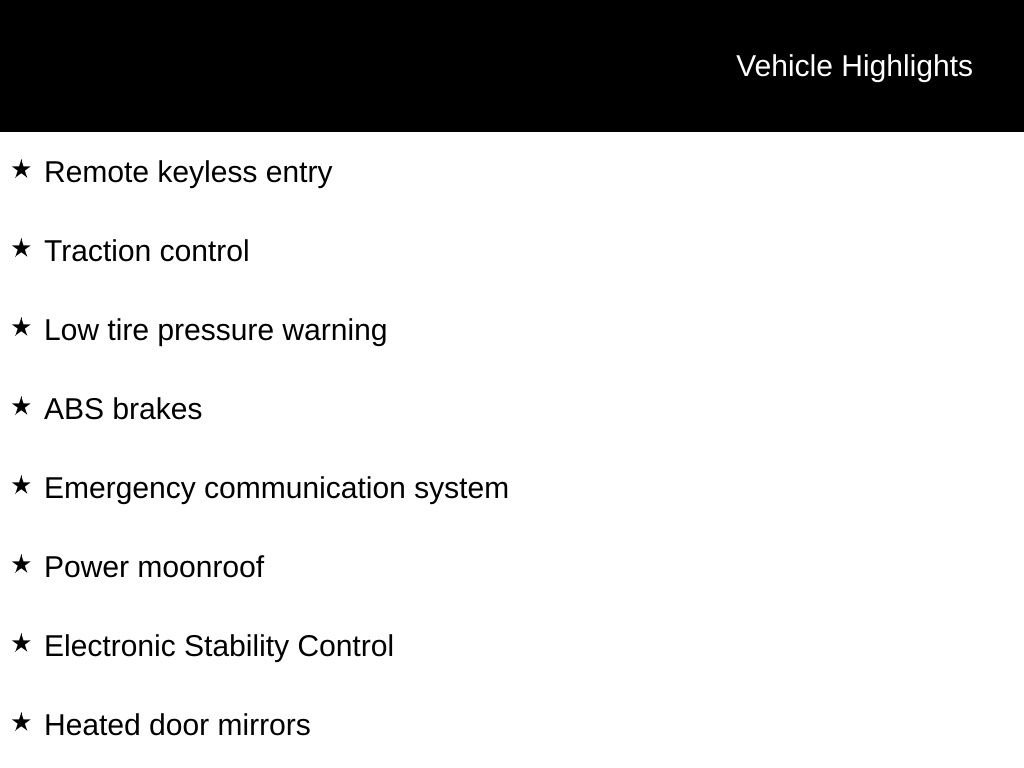 Vehicle Highlights

★ Remote keyless entry

★ Traction control

★ Low tire pressure warning

★ ABS brakes

★ Emergency communication system

★ Power moonroof

★ Electronic Stability Control

★ Heated door mirrors